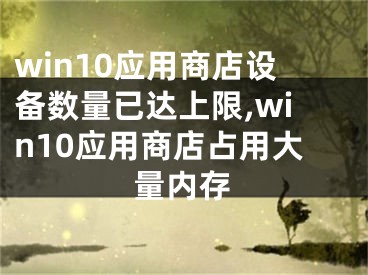 win10应用商店设备数量已达上限,win10应用商店占用大量内存